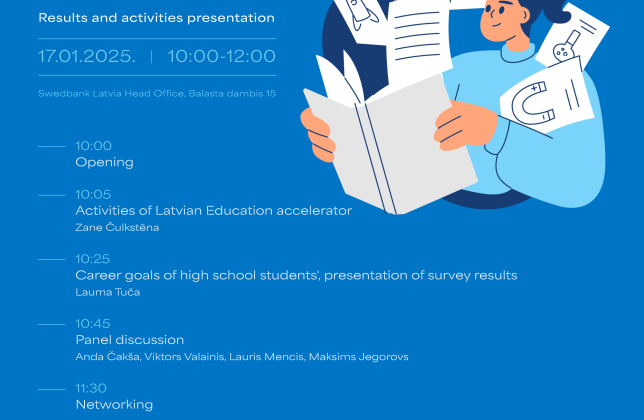 Results and activities presentation

17.01.2025. | 10:00-12:00

Swedbank Latvia Head Office, Balasta dambis 15

10:00
Opening

10:05
Activities of Latvian Education accelerator
Zane Čulkstēna

10:25
Career goals of high school students', presentation of survey results
Lauma Tuča

10:45
Panel discussion
Anda Čakša, Viktors Valainis, Lauris Mencis, Maksims Jegorovs

11:30
Networking